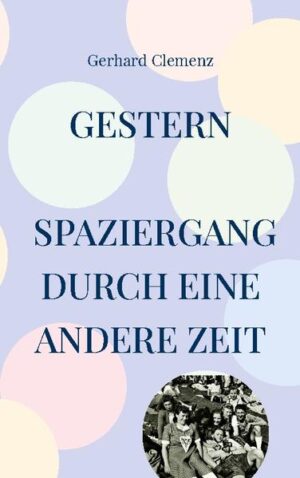 Gerhard Clemenz

GESTERN

SPAZIERGANG DURCH EINE ANDERE ZEIT